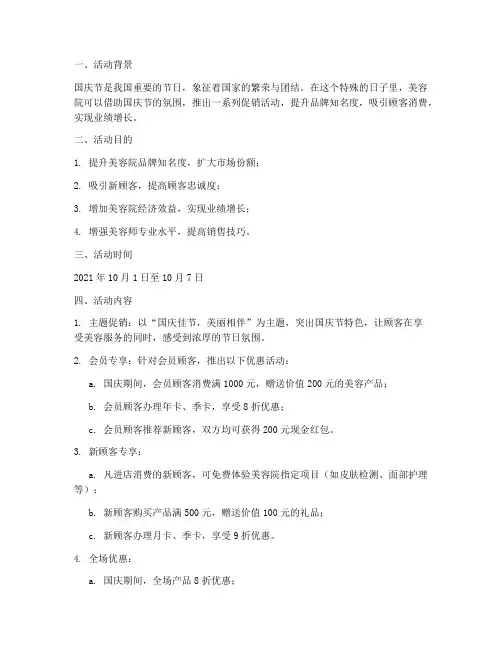 一、活动背景

国庆节是我国重要的节日，象征着国家的繁荣与团结。在这个特殊的日子里，美容院可以借助国庆节的氛围，推出一系列促销活动，提升品牌知名度，吸引顾客消费，实现业绩增长。

二、活动目的

1. 提升美容院品牌知名度，扩大市场份额；

2. 吸引新顾客，提高顾客忠诚度；

3. 增加美容院经济效益，实现业绩增长；

4. 增强美容师专业水平，提高销售技巧。

三、活动时间

2021 年 10 月 1 日至 10 月 7 日

四、活动内容

1. 主题促销：以“国庆佳节，美丽相伴”为主题，突出国庆节特色，让顾客在享受美容服务的同时，感受到浓厚的节日氛围。

2. 会员专享：针对会员顾客，推出以下优惠活动：

a. 国庆期间，会员顾客消费满 1000 元，赠送价值 200 元的美容产品；

b. 会员顾客办理年卡、季卡，享受 8 折优惠；

c. 会员顾客推荐新顾客，双方均可获得 200 元现金红包。

3. 新顾客专享：

a. 凡进店消费的新顾客，可免费体验美容院指定项目（如皮肤检测、面部护理等）；

b. 新顾客购买产品满 500 元，赠送价值 100 元的礼品；

c. 新顾客办理月卡、季卡，享受 9 折优惠。

4. 全场优惠：

a. 国庆期间，全场产品 8 折优惠；